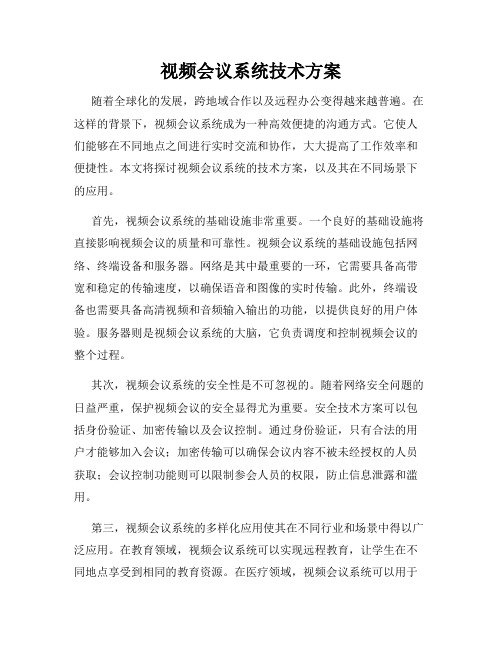 视频会议系统技术方案

随着全球化的发展，跨地域合作以及远程办公变得越来越普遍。在这样的背景下，视频会议系统成为一种高效便捷的沟通方式。它使人们能够在不同地点之间进行实时交流和协作，大大提高了工作效率和便捷性。本文将探讨视频会议系统的技术方案，以及其在不同场景下的应用。

首先，视频会议系统的基础设施非常重要。一个良好的基础设施将直接影响视频会议的质量和可靠性。视频会议系统的基础设施包括网络、终端设备和服务器。网络是其中最重要的一环，它需要具备高带宽和稳定的传输速度，以确保语音和图像的实时传输。此外，终端设备也需要具备高清视频和音频输入输出的功能，以提供良好的用户体验。服务器则是视频会议系统的大脑，它负责调度和控制视频会议的整个过程。

其次，视频会议系统的安全性是不可忽视的。随着网络安全问题的日益严重，保护视频会议的安全显得尤为重要。安全技术方案可以包括身份验证、加密传输以及会议控制。通过身份验证，只有合法的用户才能够加入会议；加密传输可以确保会议内容不被未经授权的人员获取；会议控制功能则可以限制参会人员的权限，防止信息泄露和滥用。

第三，视频会议系统的多样化应用使其在不同行业和场景中得以广泛应用。在教育领域，视频会议系统可以实现远程教育，让学生在不同地点享受到相同的教育资源。在医疗领域，视频会议系统可以用于